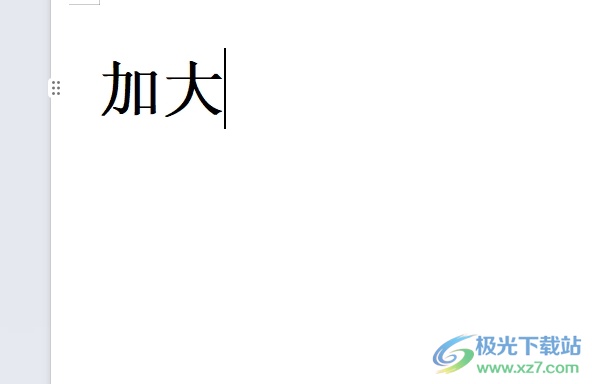 加大

极光下载站
www.xz7.com